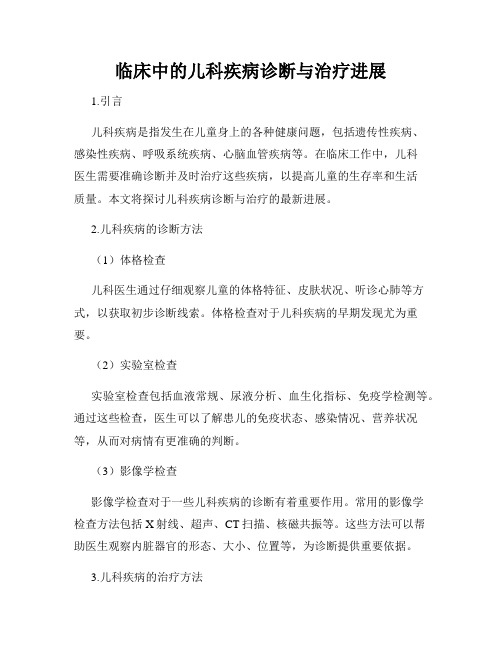 临床中的儿科疾病诊断与治疗进展

1.引言

儿科疾病是指发生在儿童身上的各种健康问题，包括遗传性疾病、感染性疾病、呼吸系统疾病、心脑血管疾病等。在临床工作中，儿科医生需要准确诊断并及时治疗这些疾病，以提高儿童的生存率和生活质量。本文将探讨儿科疾病诊断与治疗的最新进展。

2.儿科疾病的诊断方法

（1）体格检查

儿科医生通过仔细观察儿童的体格特征、皮肤状况、听诊心肺等方式，以获取初步诊断线索。体格检查对于儿科疾病的早期发现尤为重要。

（2）实验室检查

实验室检查包括血液常规、尿液分析、血生化指标、免疫学检测等。通过这些检查，医生可以了解患儿的免疫状态、感染情况、营养状况等，从而对病情有更准确的判断。

（3）影像学检查

影像学检查对于一些儿科疾病的诊断有着重要作用。常用的影像学检查方法包括X射线、超声、CT扫描、核磁共振等。这些方法可以帮助医生观察内脏器官的形态、大小、位置等，为诊断提供重要依据。

3.儿科疾病的治疗方法